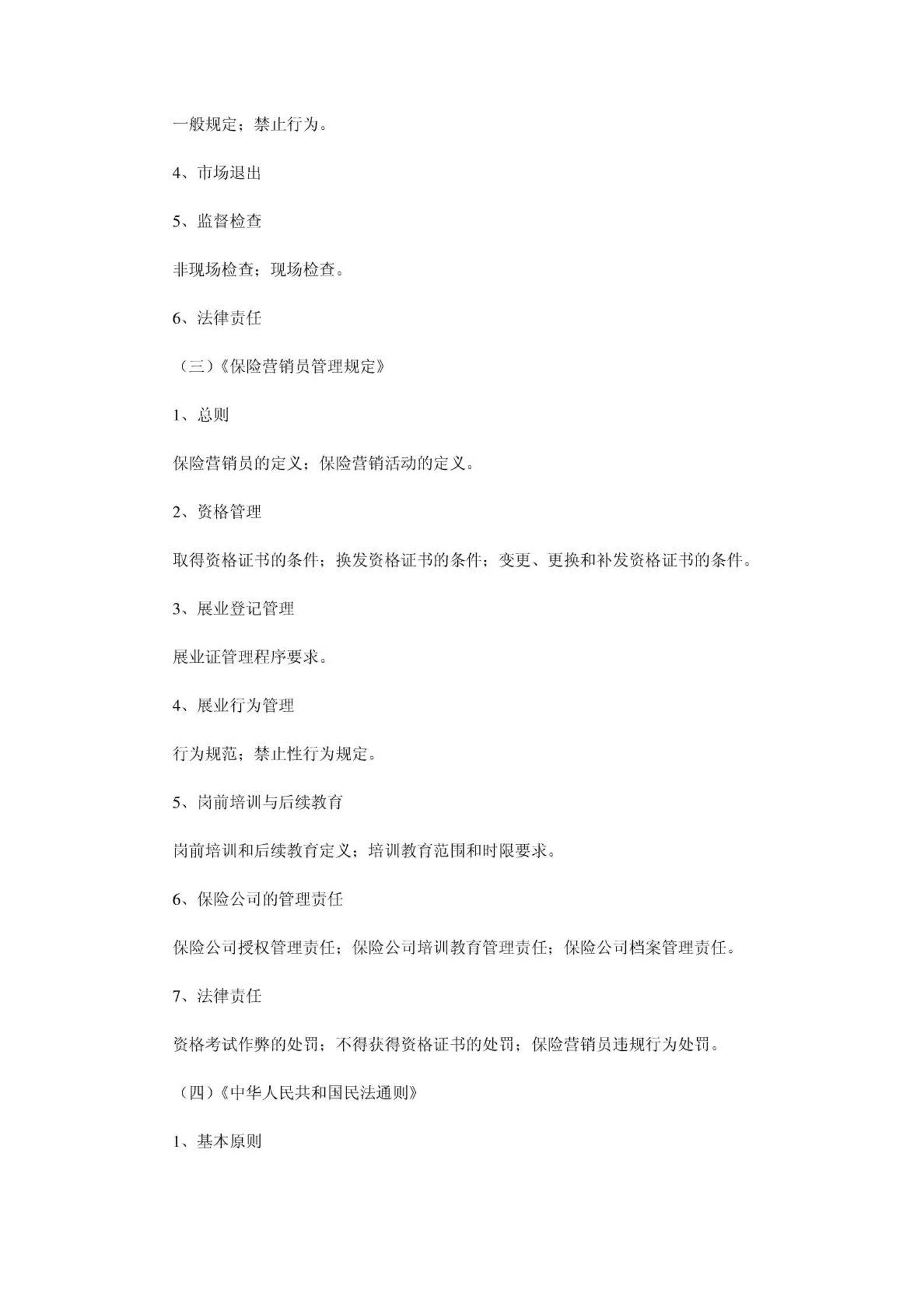 一般规定；禁止行为。

4、市场退出

5、监督检查

非现场检查；现场检查。

6、法律责任

（三）《保险营销员管理规定》

1、总则

保险营销员的定义；保险营销活动的定义。

2、资格管理

取得资格证书的条件；换发资格证书的条件；变更、更换和补发资格证书的条件。

3、展业登记管理

展业证管理程序要求。

4、展业行为管理

行为规范；禁止性行为规定。

5、岗前培训与后续教育

岗前培训和后续教育定义；培训教育范围和时限要求。

6、保险公司的管理责任

保险公司授权管理责任；保险公司培训教育管理责任；保险公司档案管理责任。

7、法律责任

资格考试作弊的处罚；不得获得资格证书的处罚；保险营销员违规行为处罚。

（四）《中华人民共和国民法通则》

1、基本原则